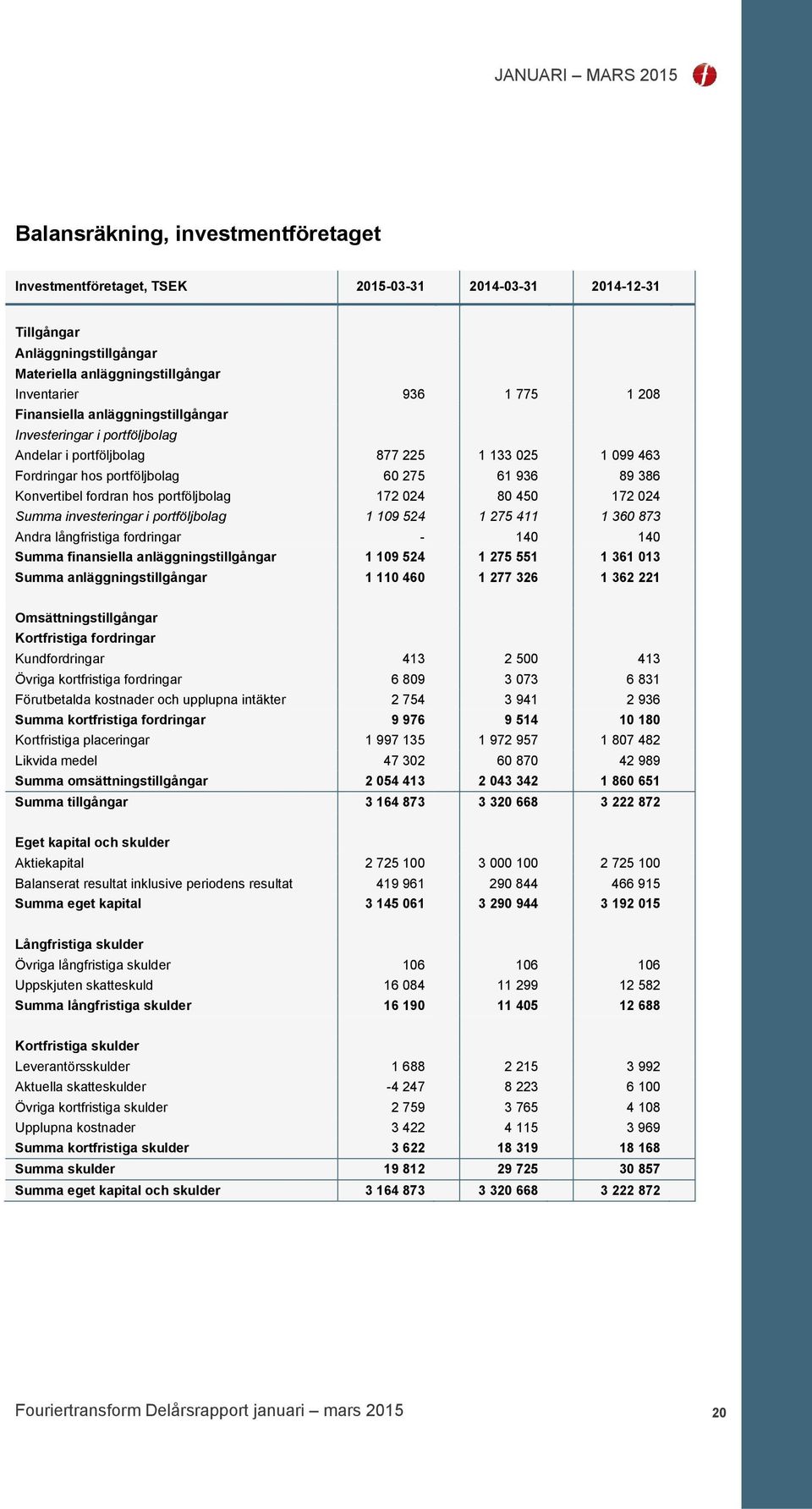 JANUARI – MARS 2015

Balansräkning, investmentföretaget

| Investmentföretaget, TSEK | 2015-03-31 | 2014-03-31 | 2014-12-31 |
|---|---|---|---|
| Tillgångar | | | |
| Anläggningstillgångar | | | |
| Materiella anläggningstillgångar | | | |
| Inventarier | 936 | 1 775 | 1 208 |
| Finansiella anläggningstillgångar | | | |
| Investeringar i portföljbolag | | | |
| Andelar i portföljbolag | 877 225 | 1 133 025 | 1 099 463 |
| Fordringar hos portföljbolag | 60 275 | 61 936 | 89 386 |
| Konvertibel fordran hos portföljbolag | 172 024 | 80 450 | 172 024 |
| Summa investeringar i portföljbolag | 1 109 524 | 1 275 411 | 1 360 873 |
| Andra långfristiga fordringar | - | 140 | 140 |
| Summa finansiella anläggningstillgångar | 1 109 524 | 1 275 551 | 1 361 013 |
| Summa anläggningstillgångar | 1 110 460 | 1 277 326 | 1 362 221 |
| Omsättningstillgångar | | | |
| Kortfristiga fordringar | | | |
| Kundfordringar | 413 | 2 500 | 413 |
| Övriga kortfristiga fordringar | 6 809 | 3 073 | 6 831 |
| Förutbetalda kostnader och upplupna intäkter | 2 754 | 3 941 | 2 936 |
| Summa kortfristiga fordringar | 9 976 | 9 514 | 10 180 |
| Kortfristiga placeringar | 1 997 135 | 1 972 957 | 1 807 482 |
| Likvida medel | 47 302 | 60 870 | 42 989 |
| Summa omsättningstillgångar | 2 054 413 | 2 043 342 | 1 860 651 |
| Summa tillgångar | 3 164 873 | 3 320 668 | 3 222 872 |
| Eget kapital och skulder | | | |
| Aktiekapital | 2 725 100 | 3 000 100 | 2 725 100 |
| Balanserat resultat inklusive periodens resultat | 419 961 | 290 844 | 466 915 |
| Summa eget kapital | 3 145 061 | 3 290 944 | 3 192 015 |
| Långfristiga skulder | | | |
| Övriga långfristiga skulder | 106 | 106 | 106 |
| Uppskjuten skatteskuld | 16 084 | 11 299 | 12 582 |
| Summa långfristiga skulder | 16 190 | 11 405 | 12 688 |
| Kortfristiga skulder | | | |
| Leverantörsskulder | 1 688 | 2 215 | 3 992 |
| Aktuella skatteskulder | -4 247 | 8 223 | 6 100 |
| Övriga kortfristiga skulder | 2 759 | 3 765 | 4 108 |
| Upplupna kostnader | 3 422 | 4 115 | 3 969 |
| Summa kortfristiga skulder | 3 622 | 18 319 | 18 168 |
| Summa skulder | 19 812 | 29 725 | 30 857 |
| Summa eget kapital och skulder | 3 164 873 | 3 320 668 | 3 222 872 |

Fouriertransform Delårsrapport januari – mars 2015 20